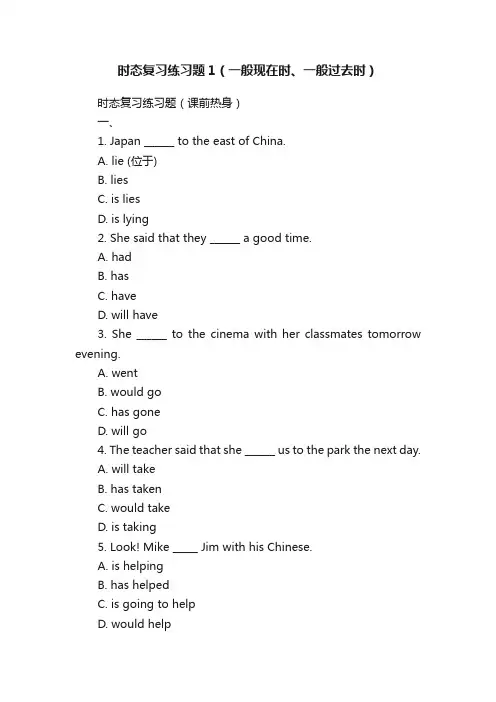 时态复习练习题1（一般现在时、一般过去时）

时态复习练习题（课前热身）

一、

1. Japan ______ to the east of China.

A. lie (位于)

B. lies

C. is lies

D. is lying

2. She said that they ______ a good time.

A. had

B. has

C. have

D. will have

3. She ______ to the cinema with her classmates tomorrow evening.

A. went

B. would go

C. has gone

D. will go

4. The teacher said that she ______ us to the park the next day.

A. will take

B. has taken

C. would take

D. is taking

5. Look! Mike _____ Jim with his Chinese.

A. is helping

B. has helped

C. is going to help

D. would help